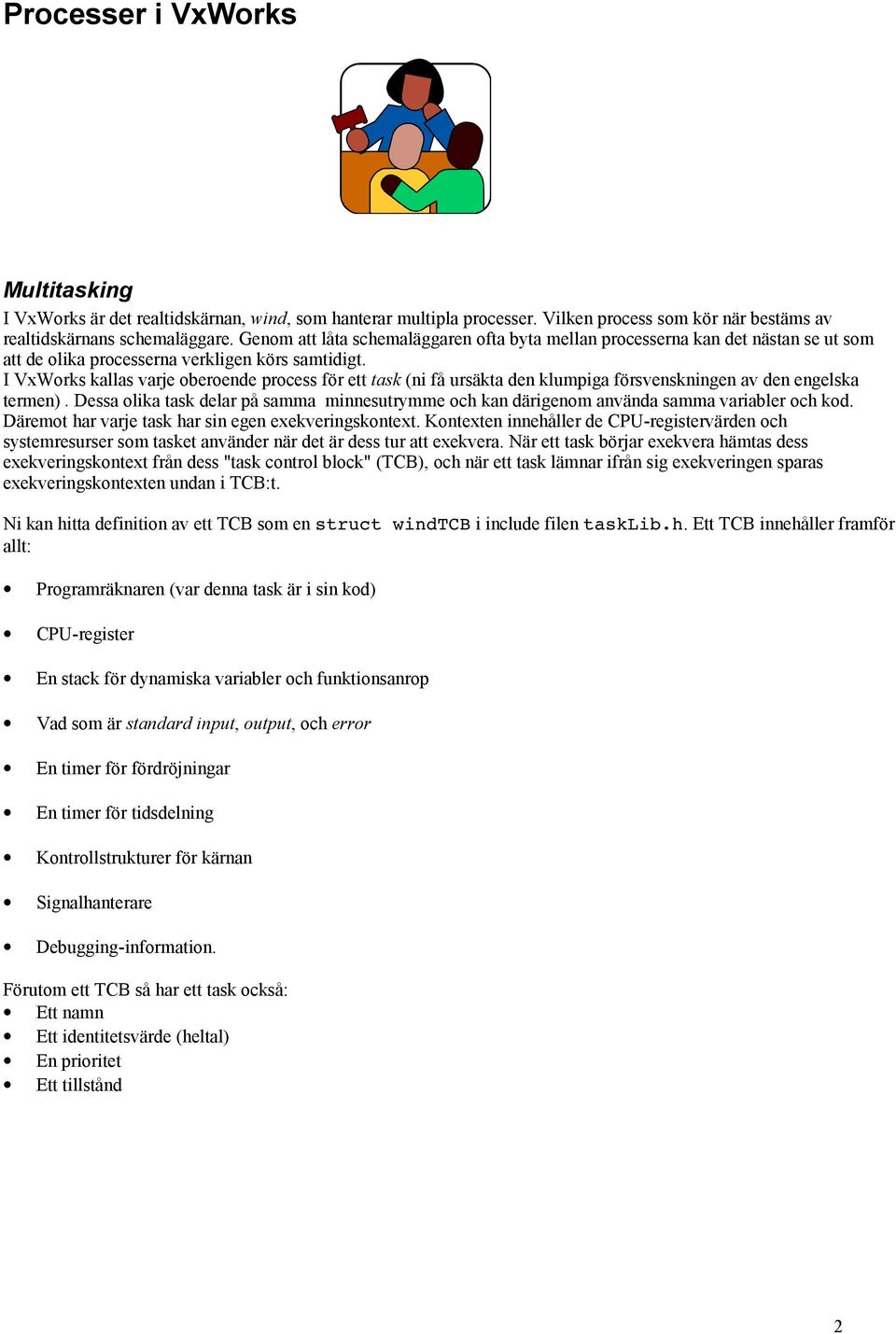 Processer i VxWorks

Multitasking

I VxWorks är det realtidskärnan, wind, som hanterar multipla processer. Vilken process som kör när bestäms av realtidskärnans schemaläggare. Genom att låta schemaläggaren ofta byta mellan processerna kan det nästan se ut som att de olika processerna verkligen körs samtidigt.
I VxWorks kallas varje oberoende process för ett task (ni få ursäkta den klumpiga försvenskningen av den engelska termen) . Dessa olika task delar på samma minnesutrymme och kan därigenom använda samma variabler och kod. Däremot har varje task har sin egen exekveringskontext. Kontexten innehåller de CPU-registervärden och systemresurser som tasket använder när det är dess tur att exekvera. När ett task börjar exekvera hämtas dess exekveringskontext från dess "task control block" (TCB), och när ett task lämnar ifrån sig exekveringen sparas exekveringskontexten undan i TCB:t.

Ni kan hitta definition av ett TCB som en struct windTCB i include filen taskLib.h. Ett TCB innehåller framför allt:

• Programräknaren (var denna task är i sin kod)

• CPU-register

• En stack för dynamiska variabler och funktionsanrop

• Vad som är standard input, output, och error

• En timer för fördröjningar

• En timer för tidsdelning

• Kontrollstrukturer för kärnan

• Signalhanterare

• Debugging-information.

Förutom ett TCB så har ett task också:
• Ett namn
• Ett identitetsvärde (heltal)
• En prioritet
• Ett tillstånd

2